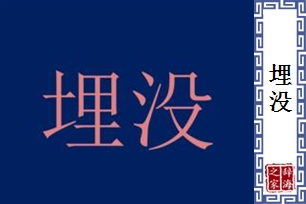 埋没

埋没

辞海之家